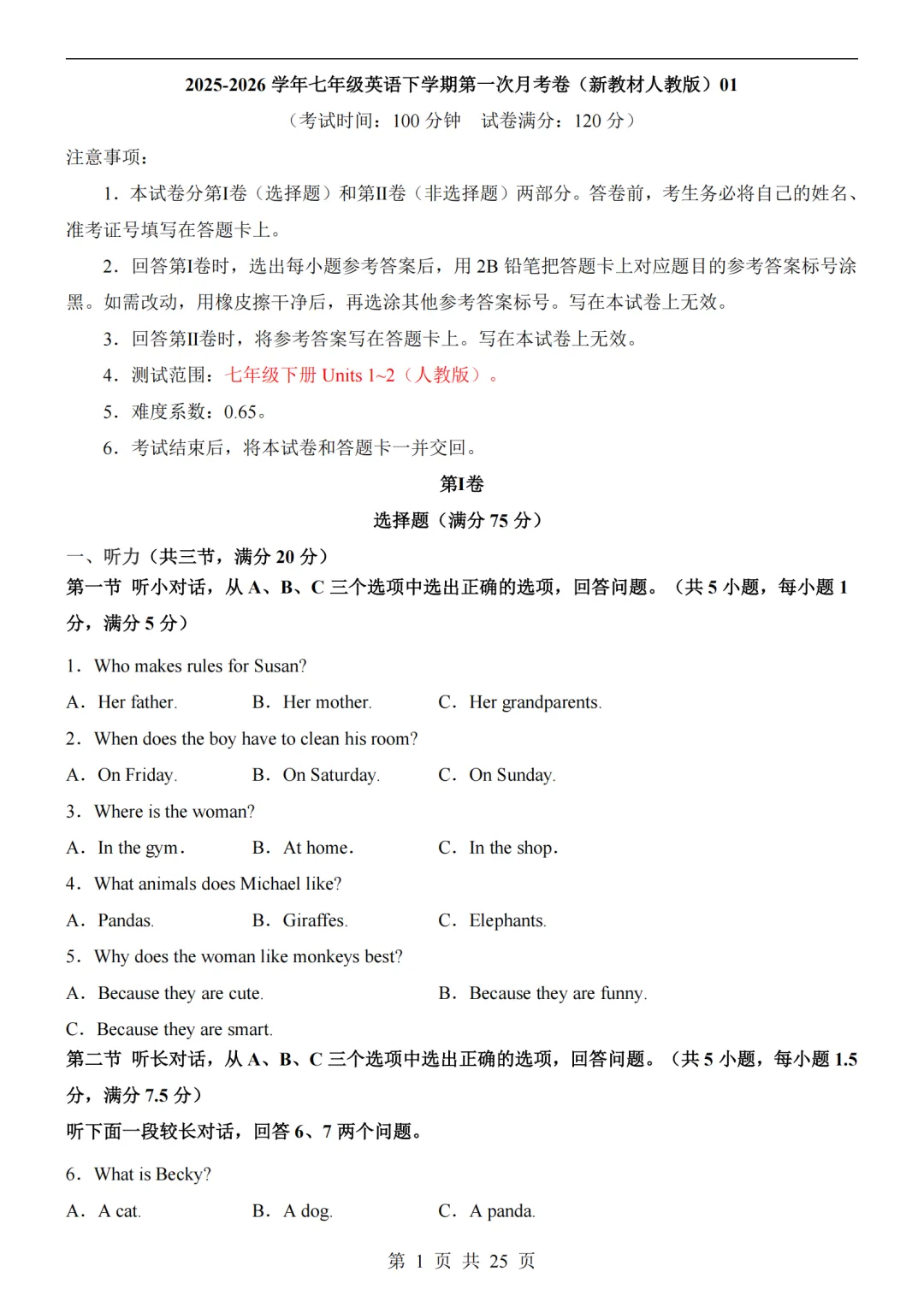 2025-2026 学年七年级英语下学期第一次月考卷（新教材人教版）01

（考试时间：100 分钟　试卷满分：120 分）

注意事项：

1．本试卷分第I卷（选择题）和第II卷（非选择题）两部分。答卷前，考生务必将自己的姓名、准考证号填写在答题卡上。

2．回答第I卷时，选出每小题参考答案后，用 2B 铅笔把答题卡上对应题目的参考答案标号涂黑。如需改动，用橡皮擦干净后，再选涂其他参考答案标号。写在本试卷上无效。

3．回答第II卷时，将参考答案写在答题卡上。写在本试卷上无效。

4．测试范围：七年级下册 Units 1~2（人教版）。

5．难度系数：0.65。

6．考试结束后，将本试卷和答题卡一并交回。

第I卷

选择题（满分 75 分）

一、听力（共三节，满分 20 分）

第一节 听小对话，从 A、B、C 三个选项中选出正确的选项，回答问题。（共 5 小题，每小题 1 分，满分 5 分）

1．Who makes rules for Susan?

A．Her father.　　B．Her mother.　　C．Her grandparents.

2．When does the boy have to clean his room?

A．On Friday.　　B．On Saturday.　　C．On Sunday.

3．Where is the woman?

A．In the gym.　　B．At home.　　C．In the shop.

4．What animals does Michael like?

A．Pandas.　　B．Giraffes.　　C．Elephants.

5．Why does the woman like monkeys best?

A．Because they are cute.　　B．Because they are funny.

C．Because they are smart.

第二节 听长对话，从 A、B、C 三个选项中选出正确的选项，回答问题。（共 5 小题，每小题 1.5 分，满分 7.5 分）

听下面一段较长对话，回答 6、7 两个问题。

6．What is Becky?

A．A cat.　　B．A dog.　　C．A panda.

第 1 页 共 25 页